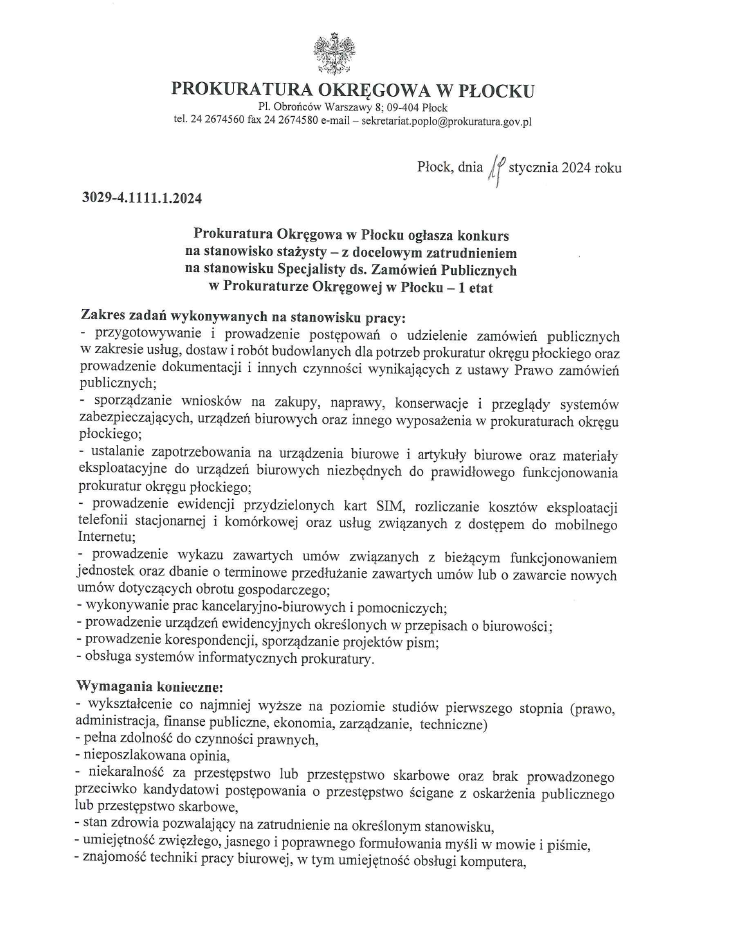 PROKURATURA OKRĘGOWA W PŁOCKU
Pl. Obrońców Warszawy 8; 09-404 Płock
tel. 24 2674560 fax 24 2674580 e-mail – sekretariat.poplo@prokuratura.gov.pl

Płock, dnia 19 stycznia 2024 roku

3029-4.1111.1.2024

Prokuratura Okręgowa w Płocku ogłasza konkurs na stanowisko stażysty – z docelowym zatrudnieniem na stanowisku Specjalisty ds. Zamówień Publicznych w Prokuraturze Okręgowej w Płocku – 1 etat

Zakres zadań wykonywanych na stanowisku pracy:
- przygotowywanie i prowadzenie postępowań o udzielenie zamówień publicznych w zakresie usług, dostaw i robót budowlanych dla potrzeb prokuratur okręgu płockiego oraz prowadzenie dokumentacji i innych czynności wynikających z ustawy Prawo zamówień publicznych;
- sporządzanie wniosków na zakupy, naprawy, konserwacje i przeglądy systemów zabezpieczających, urządzeń biurowych oraz innego wyposażenia w prokuraturach okręgu płockiego;
- ustalanie zapotrzebowania na urządzenia biurowe i artykuły biurowe oraz materiały eksploatacyjne do urządzeń biurowych niezbędnych do prawidłowego funkcjonowania prokuratur okręgu płockiego;
- prowadzenie ewidencji przydzielonych kart SIM, rozliczanie kosztów eksploatacji telefonii stacjonarnej i komórkowej oraz usług związanych z dostępem do mobilnego Internetu;
- prowadzenie wykazu zawartych umów związanych z bieżącym funkcjonowaniem jednostek oraz dbanie o terminowe przedłużanie zawartych umów lub o zawarcie nowych umów dotyczących obrotu gospodarczego;
- wykonywanie prac kancelaryjno-biurowych i pomocniczych;
- prowadzenie urządzeń ewidencyjnych określonych w przepisach o biurowości;
- prowadzenie korespondencji, sporządzanie projektów pism;
- obsługa systemów informatycznych prokuratury.

Wymagania konieczne:
- wykształcenie co najmniej wyższe na poziomie studiów pierwszego stopnia (prawo, administracja, finanse publiczne, ekonomia, zarządzanie, techniczne)
- pełna zdolność do czynności prawnych,
- nieposzlakowana opinia,
- niekaralność za przestępstwo lub przestępstwo skarbowe oraz brak prowadzonego przeciwko kandydatowi postępowania o przestępstwo ścigane z oskarżenia publicznego lub przestępstwo skarbowe,
- stan zdrowia pozwalający na zatrudnienie na określonym stanowisku,
- umiejętność zwięzłego, jasnego i poprawnego formułowania myśli w mowie i piśmie,
- znajomość techniki pracy biurowej, w tym umiejętność obsługi komputera,